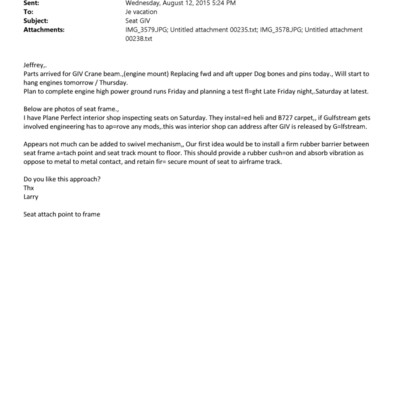 Sent: Wednesday, August 12, 2015 5:24 PM
To: Je vacation
Subject: Seat GIV
Attachments: IMG_3579.JPG; Untitled attachment 00235.txt; IMG_3578.JPG; Untitled attachment 00238.txt

Jeffrey,.
Parts arrived for GIV Crane beam.,(engine mount) Replacing fwd and aft upper Dog bones and pins today., Will start to hang engines tomorrow / Thursday.
Plan to complete engine high power ground runs Friday and planning a test fl=ght Late Friday night,.Saturday at latest.

Below are photos of seat frame.,
I have Plane Perfect interior shop inspecting seats on Saturday. They instal=ed heli and B727 carpet,, if Gulfstream gets involved engineering has to ap=rove any mods,.this was interior shop can address after GIV is released by G=lfstream.

Appears not much can be added to swivel mechanism,, Our first idea would be to install a firm rubber barrier between seat frame a=tach point and seat track mount to floor. This should provide a rubber cush=on and absorb vibration as oppose to metal to metal contact, and retain fir= secure mount of seat to airframe track.

Do you like this approach?
Thx
Larry

Seat attach point to frame